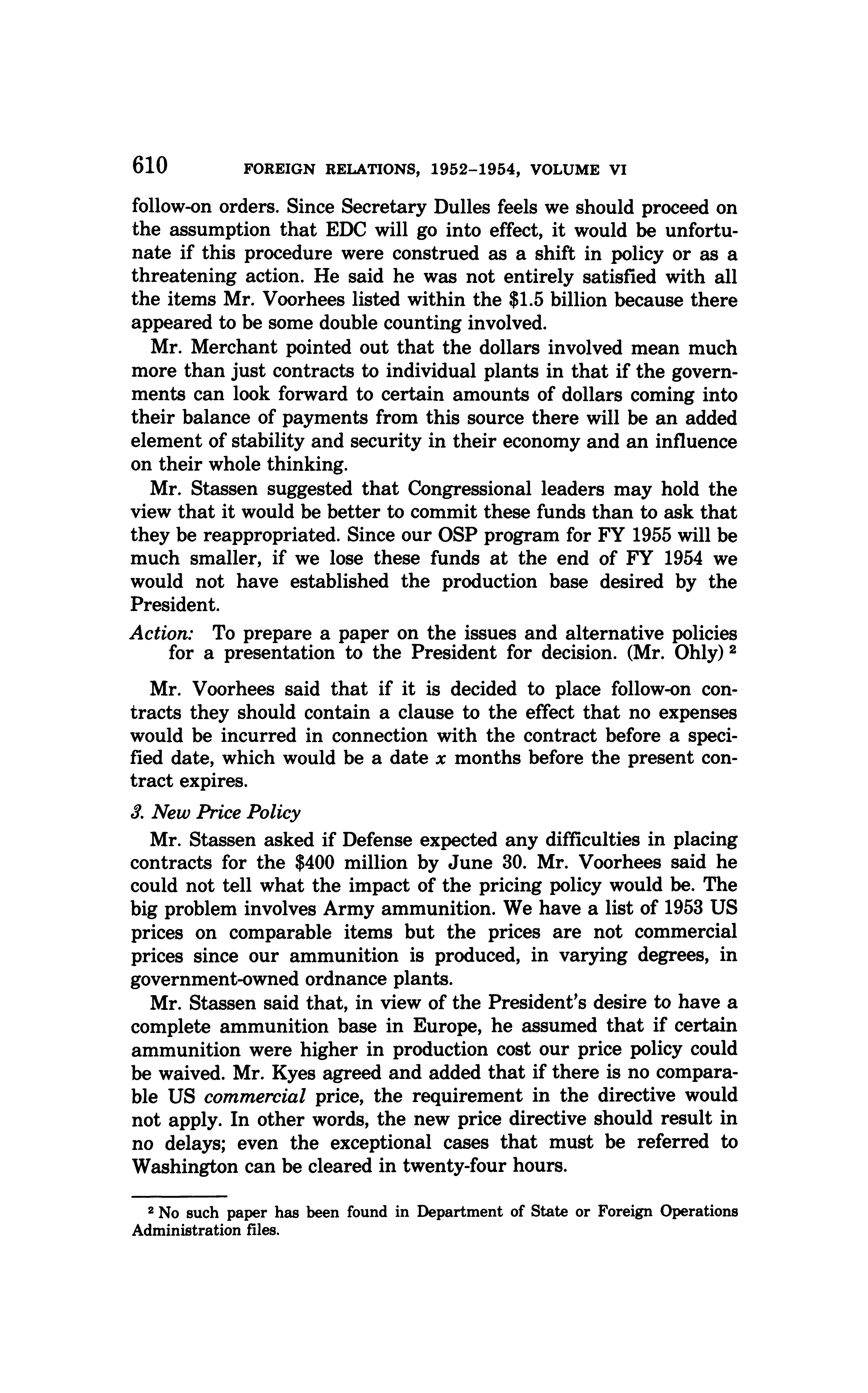 610 FOREIGN RELATIONS, 1952–1954, VOLUME VI

follow-on orders. Since Secretary Dulles feels we should proceed on the assumption that EDC will go into effect, it would be unfortunate if this procedure were construed as a shift in policy or as a threatening action. He said he was not entirely satisfied with all the items Mr. Voorhees listed within the \$1.5 billion because there appeared to be some double counting involved.

Mr. Merchant pointed out that the dollars involved mean much more than just contracts to individual plants in that if the governments can look forward to certain amounts of dollars coming into their balance of payments from this source there will be an added element of stability and security in their economy and an influence on their whole thinking.

Mr. Stassen suggested that Congressional leaders may hold the view that it would be better to commit these funds than to ask that they be reappropriated. Since our OSP program for FY 1955 will be much smaller, if we lose these funds at the end of FY 1954 we would not have established the production base desired by the President.

Action: To prepare a paper on the issues and alternative policies for a presentation to the President for decision. (Mr. Ohly) $^2$

Mr. Voorhees said that if it is decided to place follow-on contracts they should contain a clause to the effect that no expenses would be incurred in connection with the contract before a specified date, which would be a date $x$ months before the present contract expires.

3. New Price Policy

Mr. Stassen asked if Defense expected any difficulties in placing contracts for the \$400 million by June 30. Mr. Voorhees said he could not tell what the impact of the pricing policy would be. The big problem involves Army ammunition. We have a list of 1953 US prices on comparable items but the prices are not commercial prices since our ammunition is produced, in varying degrees, in government-owned ordnance plants.

Mr. Stassen said that, in view of the President's desire to have a complete ammunition base in Europe, he assumed that if certain ammunition were higher in production cost our price policy could be waived. Mr. Kyes agreed and added that if there is no comparable US commercial price, the requirement in the directive would not apply. In other words, the new price directive should result in no delays; even the exceptional cases that must be referred to Washington can be cleared in twenty-four hours.

$^2$ No such paper has been found in Department of State or Foreign Operations Administration files.